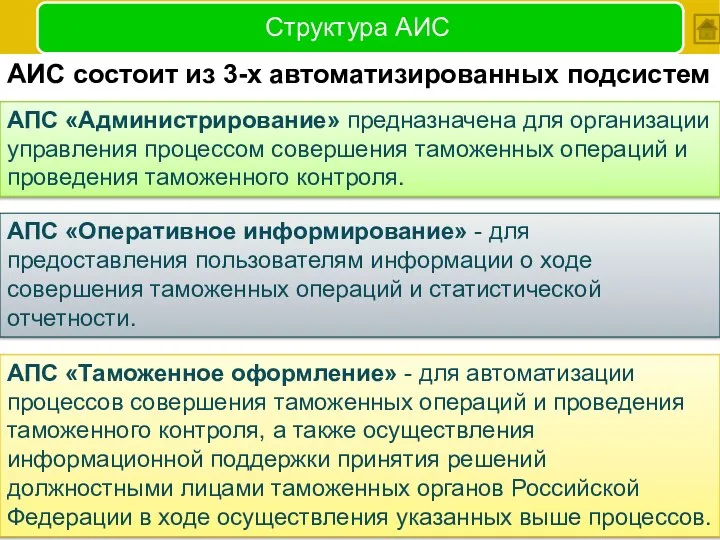 Структура АИС

АИС состоит из 3-х автоматизированных подсистем

АПС «Администрирование» предназначена для организации управления процессом совершения таможенных операций и проведения таможенного контроля.

АПС «Оперативное информирование» - для предоставления пользователям информации о ходе совершения таможенных операций и статистической отчетности.

АПС «Таможенное оформление» - для автоматизации процессов совершения таможенных операций и проведения таможенного контроля, а также осуществления информационной поддержки принятия решений должностными лицами таможенных органов Российской Федерации в ходе осуществления указанных выше процессов.